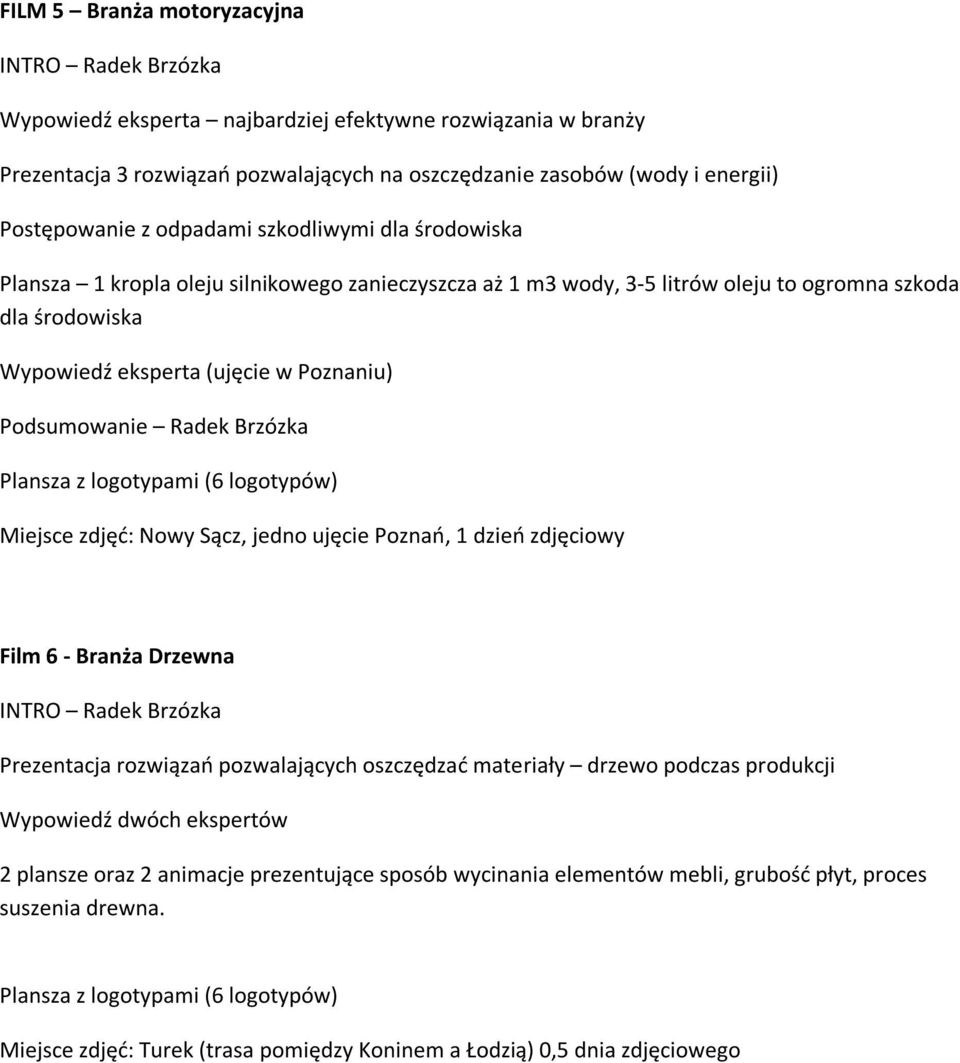 FILM 5 – Branża motoryzacyjna

INTRO – Radek Brzózka

Wypowiedź eksperta – najbardziej efektywne rozwiązania w branży

Prezentacja 3 rozwiązań pozwalających na oszczędzanie zasobów (wody i energii)

Postępowanie z odpadami szkodliwymi dla środowiska

Plansza – 1 kropla oleju silnikowego zanieczyszcza aż 1 m3 wody, 3-5 litrów oleju to ogromna szkoda dla środowiska

Wypowiedź eksperta (ujęcie w Poznaniu)

Podsumowanie – Radek Brzózka

Plansza z logotypami (6 logotypów)

Miejsce zdjęć: Nowy Sącz, jedno ujęcie Poznań, 1 dzień zdjęciowy

Film 6 - Branża Drzewna

INTRO – Radek Brzózka

Prezentacja rozwiązań pozwalających oszczędzać materiały – drzewo podczas produkcji

Wypowiedź dwóch ekspertów

2 plansze oraz 2 animacje prezentujące sposób wycinania elementów mebli, grubość płyt, proces suszenia drewna.

Plansza z logotypami (6 logotypów)

Miejsce zdjęć: Turek (trasa pomiędzy Koninem a Łodzią) 0,5 dnia zdjęciowego